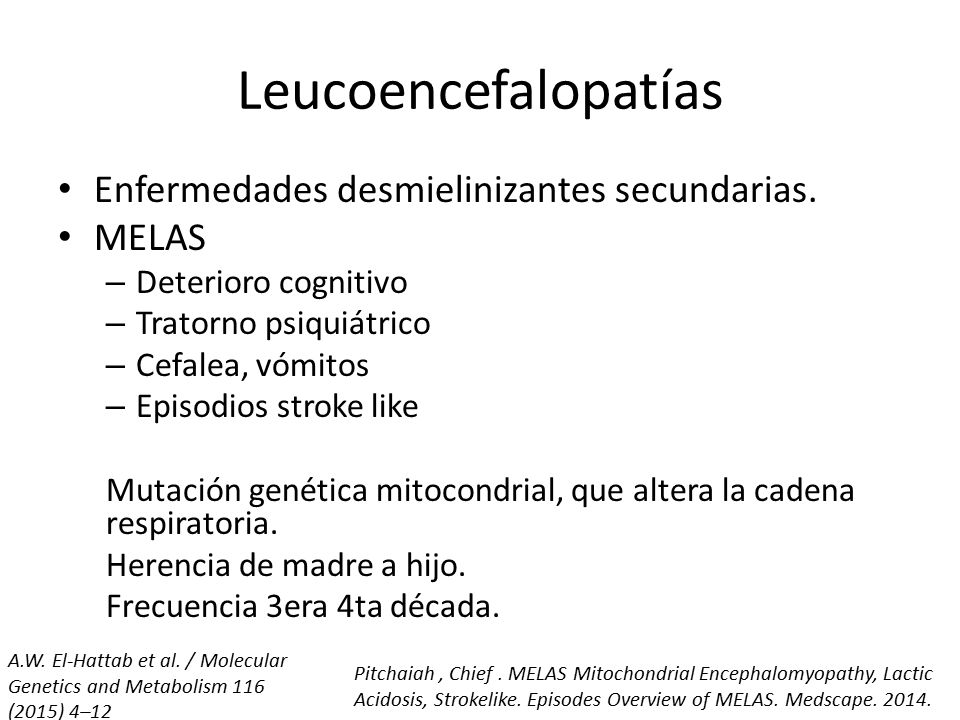 Leucoencefalopatías

• Enfermedades desmielinizantes secundarias.
• MELAS
– Deterioro cognitivo
– Tratorno psiquiátrico
– Cefalea, vómitos
– Episodios stroke like

Mutación genética mitocondrial, que altera la cadena respiratoria.
Herencia de madre a hijo.
Frecuencia 3era 4ta década.

A.W. El-Hattab et al. / Molecular Genetics and Metabolism 116 (2015) 4–12

Pitchaiah , Chief . MELAS Mitochondrial Encephalomyopathy, Lactic Acidosis, Strokelike. Episodes Overview of MELAS. Medscape. 2014.